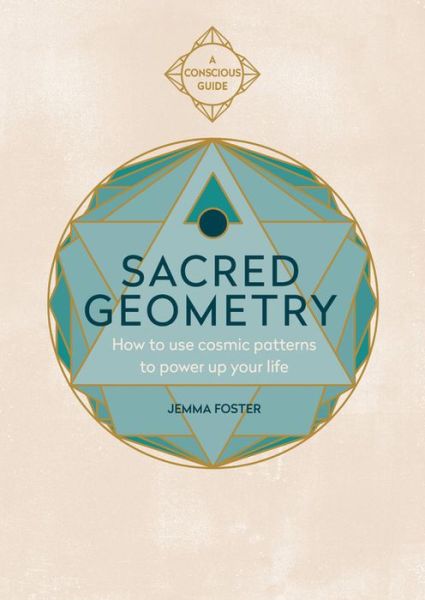 A CONSCIOUS GUIDE

SACRED GEOMETRY

How to use cosmic patterns to power up your life

JEMMA FOSTER